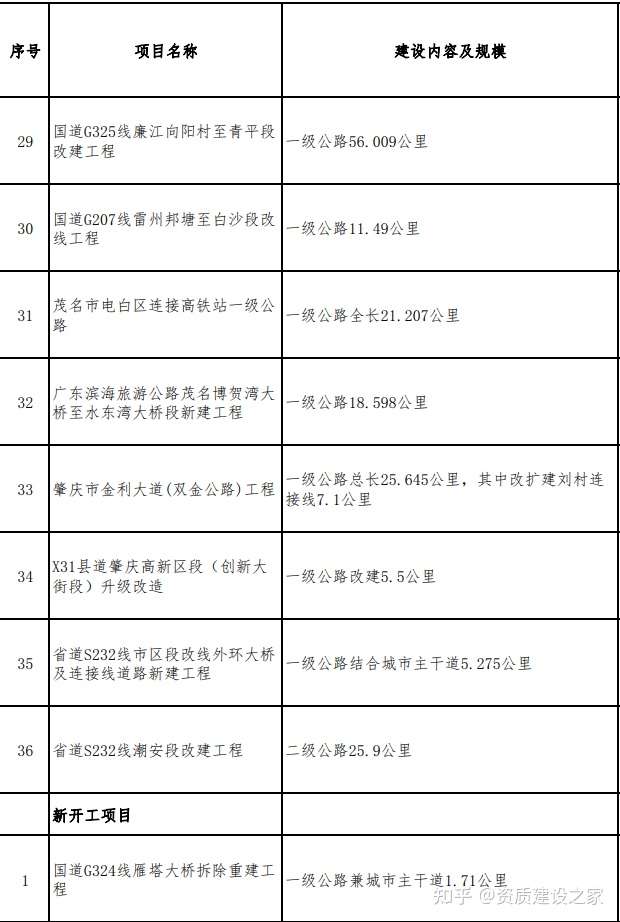 | 序号 | 项目名称 | 建设内容及规模 |
|---|---|---|
| 29 | 国道G325线廉江向阳村至青平段改建工程 | 一级公路56.009公里 |
| 30 | 国道G207线雷州邦塘至白沙段改线工程 | 一级公路11.49公里 |
| 31 | 茂名市电白区连接高铁站一级公路 | 一级公路全长21.207公里 |
| 32 | 广东滨海旅游公路茂名博贺湾大桥至水东湾大桥段新建工程 | 一级公路18.598公里 |
| 33 | 肇庆市金利大道(双金公路)工程 | 一级公路总长25.645公里，其中改扩建刘村连接线7.1公里 |
| 34 | X31县道肇庆高新区段（创新大街段）升级改造 | 一级公路改建5.5公里 |
| 35 | 省道S232线市区段改线外环大桥及连接线道路新建工程 | 一级公路结合城市主干道5.275公里 |
| 36 | 省道S232线潮安段改建工程 | 二级公路25.9公里 |
| | 新开工项目 | |
| 1 | 国道G324线雁塔大桥拆除重建工程 | 一级公路兼城市主干道1.71公里 |

知乎 @资质建设之家